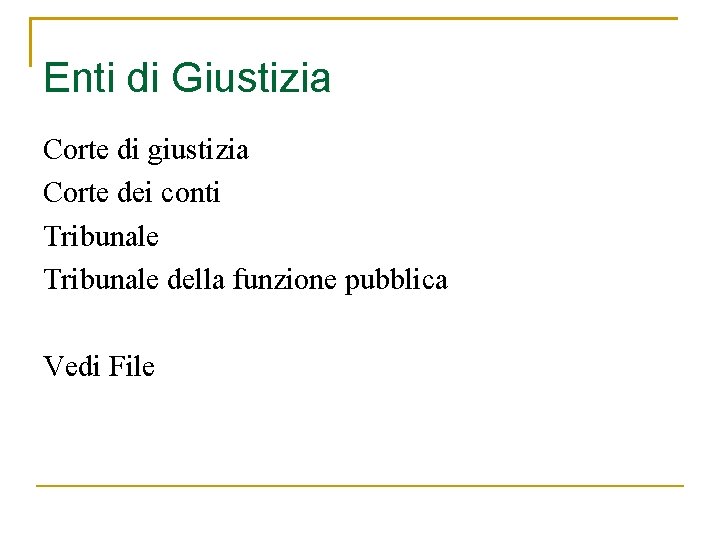 Enti di Giustizia

Corte di giustizia
Corte dei conti
Tribunale
Tribunale della funzione pubblica

Vedi File